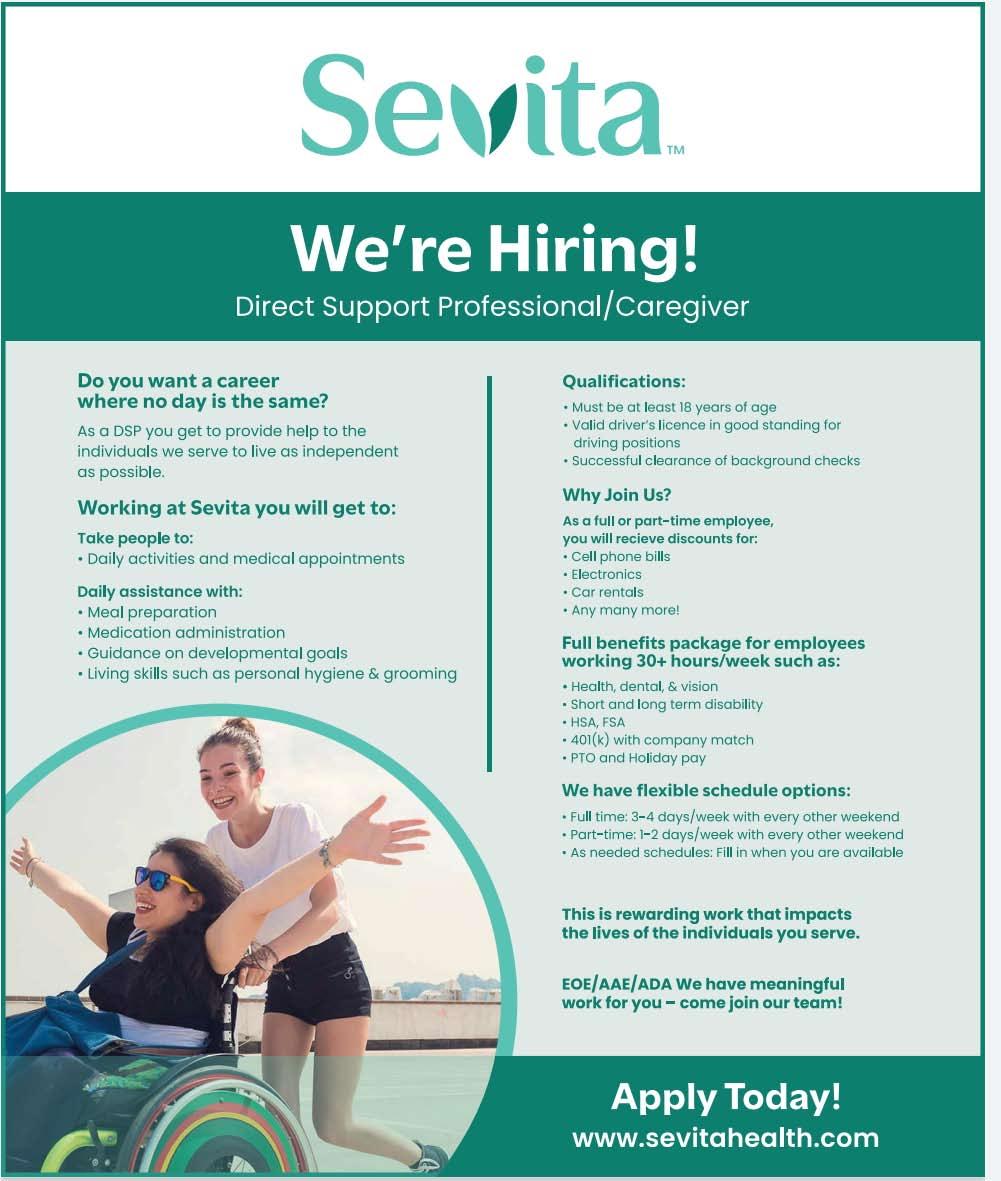 Sevita™

We're Hiring!
Direct Support Professional/Caregiver

Do you want a career where no day is the same?
As a DSP you get to provide help to the individuals we serve to live as independent as possible.

Working at Sevita you will get to:
Take people to:
• Daily activities and medical appointments

Daily assistance with:
• Meal preparation
• Medication administration
• Guidance on developmental goals
• Living skills such as personal hygiene & grooming

Qualifications:
• Must be at least 18 years of age
• Valid driver's licence in good standing for driving positions
• Successful clearance of background checks

Why Join Us?
As a full or part-time employee, you will recieve discounts for:
• Cell phone bills
• Electronics
• Car rentals
• Any many more!

Full benefits package for employees working 30+ hours/week such as:
• Health, dental, & vision
• Short and long term disability
• HSA, FSA
• 401(k) with company match
• PTO and Holiday pay

We have flexible schedule options:
• Full time: 3-4 days/week with every other weekend
• Part-time: 1-2 days/week with every other weekend
• As needed schedules: Fill in when you are available

This is rewarding work that impacts the lives of the individuals you serve.

EOE/AAE/ADA We have meaningful work for you – come join our team!

Apply Today!
www.sevitahealth.com